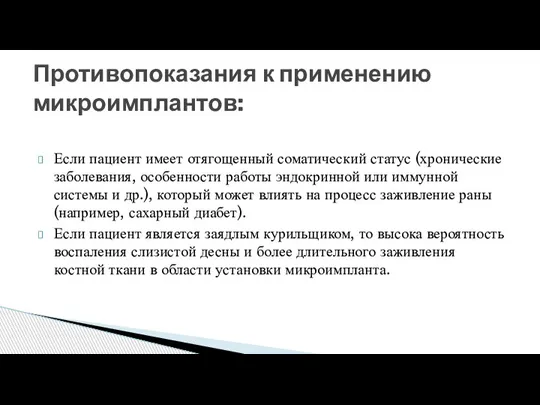 Противопоказания к применению микроимплантов:

Если пациент имеет отягощенный соматический статус (хронические заболевания, особенности работы эндокринной или иммунной системы и др.), который может влиять на процесс заживление раны (например, сахарный диабет).

Если пациент является заядлым курильщиком, то высока вероятность воспаления слизистой десны и более длительного заживления костной ткани в области установки микроимпланта.